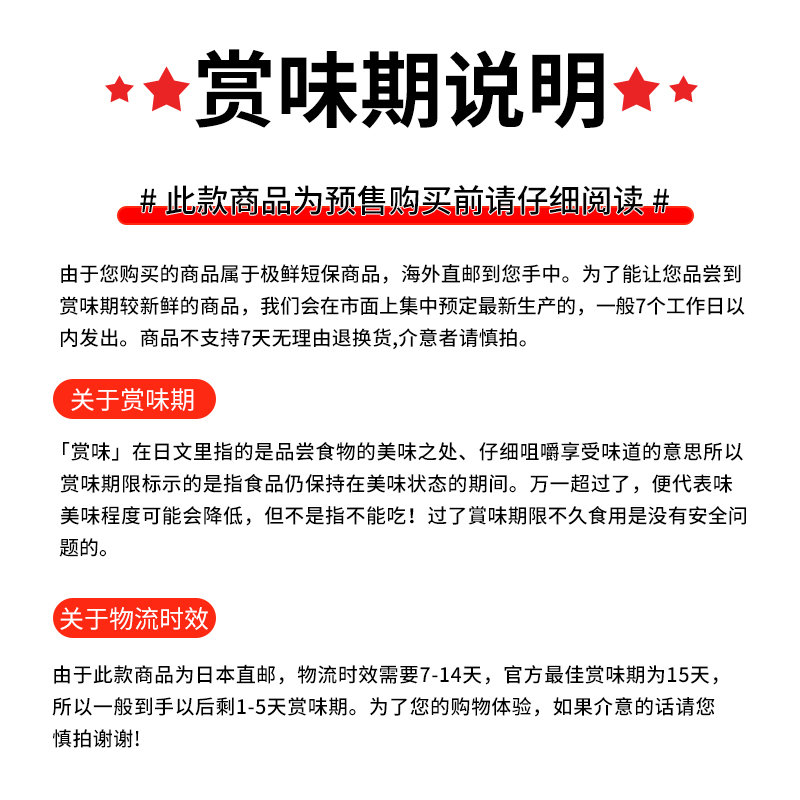 赏味期说明

# 此款商品为预售购买前请仔细阅读 #

由于您购买的商品属于极鲜短保商品，海外直邮到您手中。为了能让您品尝到赏味期较新鲜的商品，我们会在市面上集中预定最新生产的，一般7个工作日以内发出。商品不支持7天无理由退换货,介意者请慎拍。

关于赏味期

「赏味」在日文里指的是品尝食物的美味之处、仔细咀嚼享受味道的意思所以赏味期限标示的是指食品仍保持在美味状态的期间。万一超过了，便代表味美味程度可能会降低，但不是指不能吃！过了賞味期限不久食用是没有安全问题的。

关于物流时效

由于此款商品为日本直邮，物流时效需要7-14天，官方最佳赏味期为15天，所以一般到手以后剩1-5天赏味期。为了您的购物体验，如果介意的话请您慎拍谢谢!